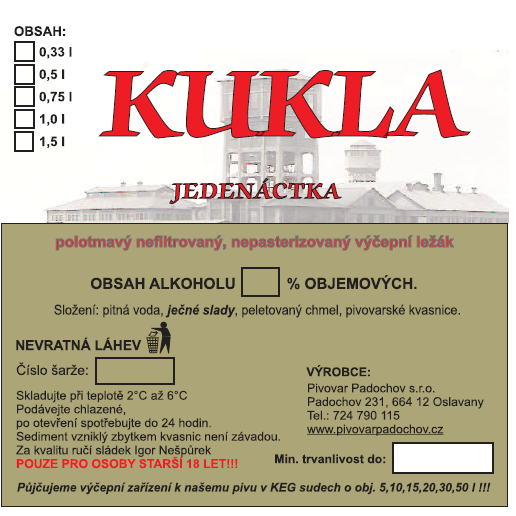 OBSAH:
0,33 l
0,5 l
0,75 l
1,0 l
1,5 l

KUKLA

JEDENÁCTKA

polotmavý nefiltrovaný, nepasterizovaný výčepní ležák

OBSAH ALKOHOLU % OBJEMOVÝCH.

Složení: pitná voda, ječné slady, peletovaný chmel, pivovarské kvasnice.

NEVRATNÁ LÁHEV

Číslo šarže:

Skladujte při teplotě 2°C až 6°C
Podávejte chlazené,
po otevření spotřebujte do 24 hodin.
Sediment vzniklý zbytkem kvasnic není závadou.
Za kvalitu ručí sládek Igor Nešpůrek
POUZE PRO OSOBY STARŠÍ 18 LET!!!

VÝROBCE:
Pivovar Padochov s.r.o.
Padochov 231, 664 12 Oslavany
Tel.: 724 790 115
www.pivovarpadochov.cz

Min. trvanlivost do:

Půjčujeme výčepní zařízení k našemu pivu v KEG sudech o obj. 5,10,15,20,30,50 l !!!